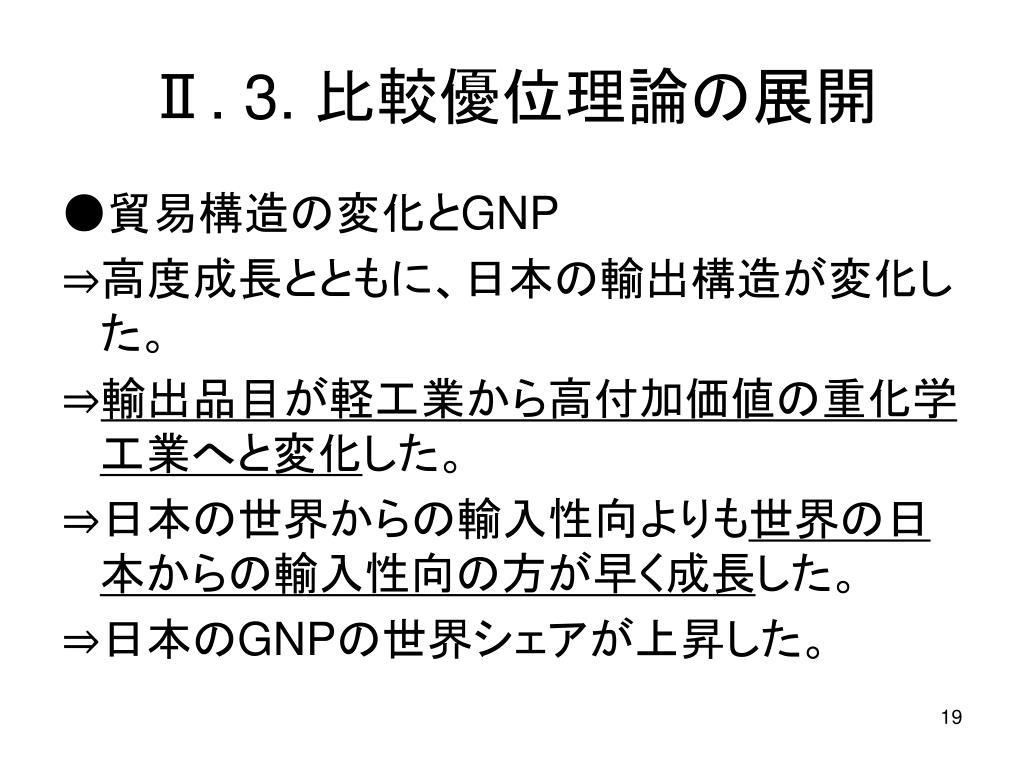 Ⅱ. 3. 比較優位理論の展開

●貿易構造の変化とGNP

⇒高度成長とともに、日本の輸出構造が変化した。

⇒輸出品目が軽工業から高付加価値の重化学工業へと変化した。

⇒日本の世界からの輸入性向よりも世界の日本からの輸入性向の方が早く成長した。

⇒日本のGNPの世界シェアが上昇した。

19